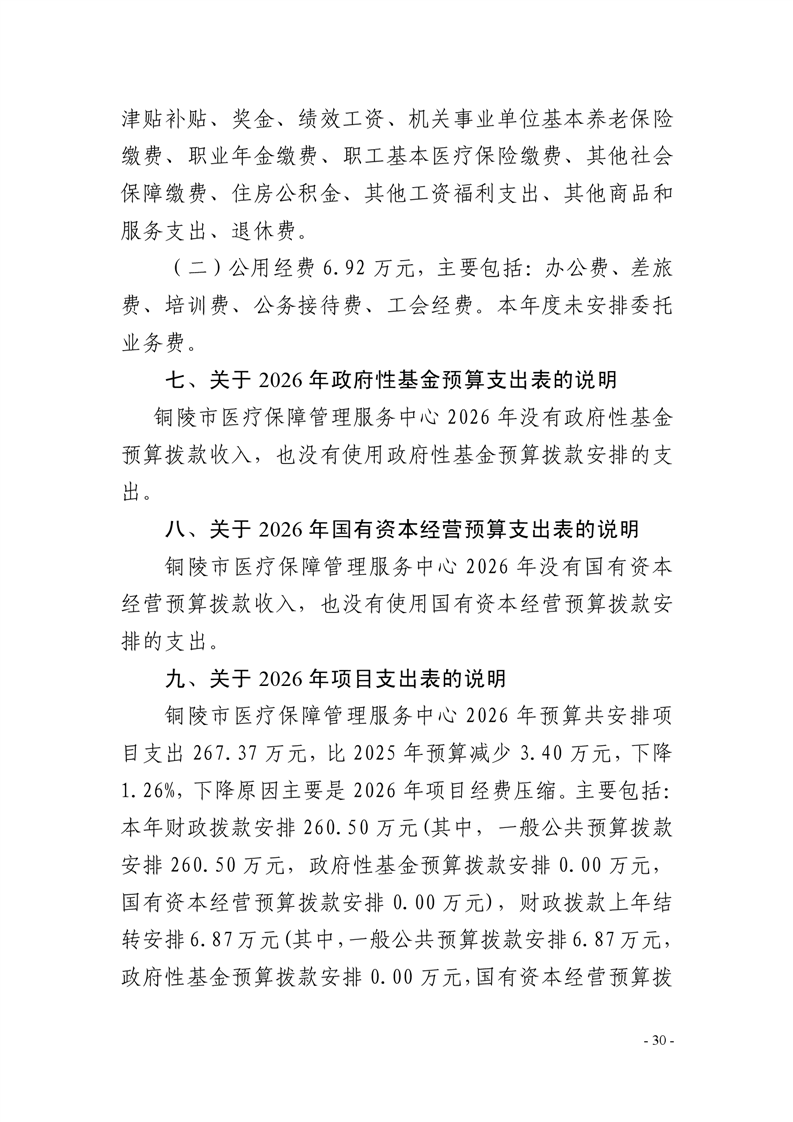 津贴补贴、奖金、绩效工资、机关事业单位基本养老保险缴费、职业年金缴费、职工基本医疗保险缴费、其他社会保障缴费、住房公积金、其他工资福利支出、其他商品和服务支出、退休费。

（二）公用经费 6.92 万元，主要包括：办公费、差旅费、培训费、公务接待费、工会经费。本年度未安排委托业务费。

七、关于 2026 年政府性基金预算支出表的说明

铜陵市医疗保障管理服务中心 2026 年没有政府性基金预算拨款收入，也没有使用政府性基金预算拨款安排的支出。

八、关于 2026 年国有资本经营预算支出表的说明

铜陵市医疗保障管理服务中心 2026 年没有国有资本经营预算拨款收入，也没有使用国有资本经营预算拨款安排的支出。

九、关于 2026 年项目支出表的说明

铜陵市医疗保障管理服务中心 2026 年预算共安排项目支出 267.37 万元，比 2025 年预算减少 3.40 万元，下降 1.26%，下降原因主要是 2026 年项目经费压缩。主要包括：本年财政拨款安排 260.50 万元（其中，一般公共预算拨款安排 260.50 万元，政府性基金预算拨款安排 0.00 万元，国有资本经营预算拨款安排 0.00 万元），财政拨款上年结转安排 6.87 万元（其中，一般公共预算拨款安排 6.87 万元，政府性基金预算拨款安排 0.00 万元，国有资本经营预算拨

- 30 -